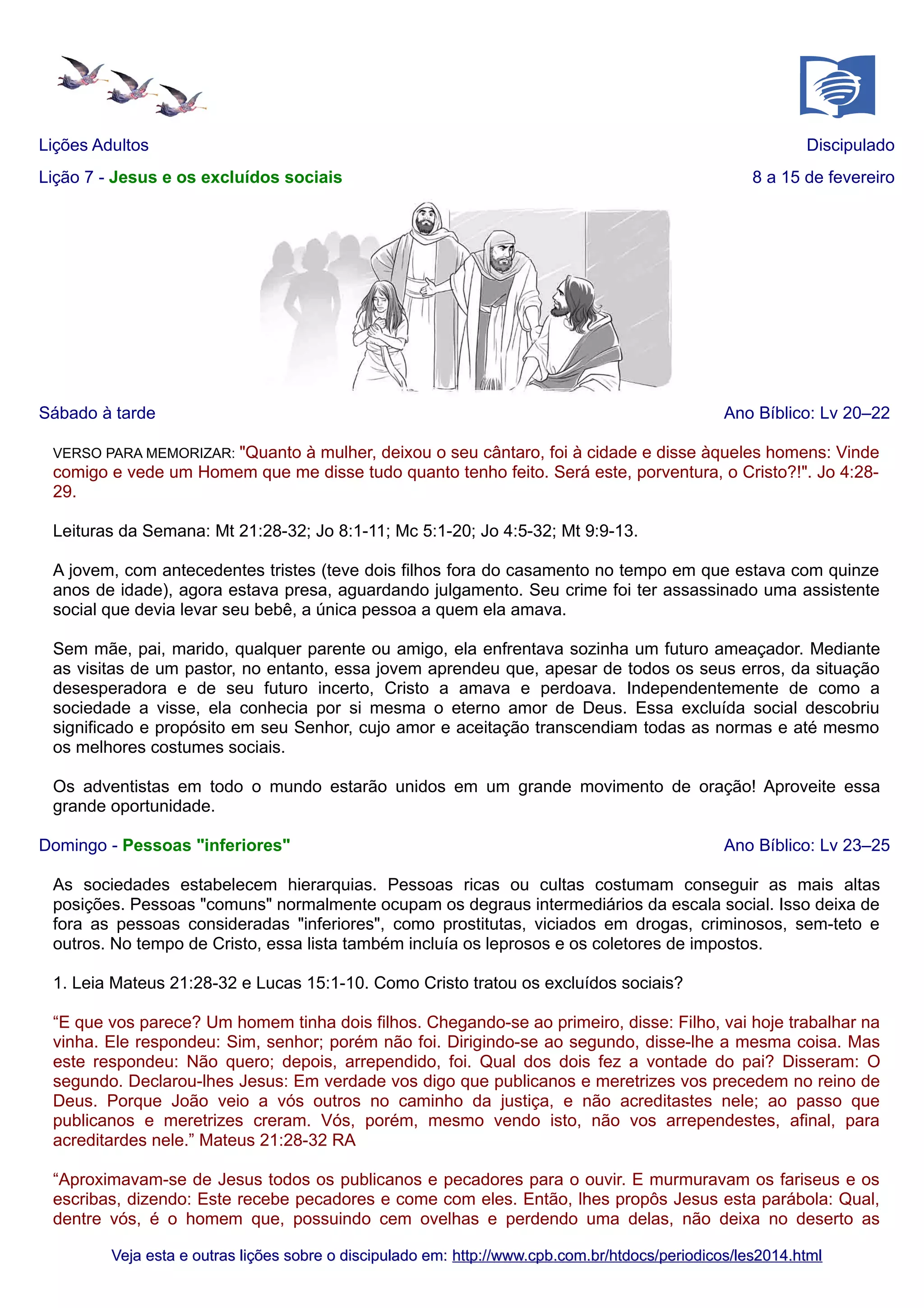 Lições Adultos

Discipulado

Lição 7 - Jesus e os excluídos sociais

8 a 15 de fevereiro

Sábado à tarde

Ano Bíblico: Lv 20–22

VERSO PARA MEMORIZAR: "Quanto à mulher, deixou o seu cântaro, foi à cidade e disse àqueles homens: Vinde comigo e vede um Homem que me disse tudo quanto tenho feito. Será este, porventura, o Cristo?!". Jo 4:28-29.

Leituras da Semana: Mt 21:28-32; Jo 8:1-11; Mc 5:1-20; Jo 4:5-32; Mt 9:9-13.

A jovem, com antecedentes tristes (teve dois filhos fora do casamento no tempo em que estava com quinze anos de idade), agora estava presa, aguardando julgamento. Seu crime foi ter assassinado uma assistente social que devia levar seu bebê, a única pessoa a quem ela amava.

Sem mãe, pai, marido, qualquer parente ou amigo, ela enfrentava sozinha um futuro ameaçador. Mediante as visitas de um pastor, no entanto, essa jovem aprendeu que, apesar de todos os seus erros, da situação desesperadora e de seu futuro incerto, Cristo a amava e perdoava. Independentemente de como a sociedade a visse, ela conhecia por si mesma o eterno amor de Deus. Essa excluída social descobriu significado e propósito em seu Senhor, cujo amor e aceitação transcendiam todas as normas e até mesmo os melhores costumes sociais.

Os adventistas em todo o mundo estarão unidos em um grande movimento de oração! Aproveite essa grande oportunidade.

Domingo - Pessoas "inferiores"

Ano Bíblico: Lv 23–25

As sociedades estabelecem hierarquias. Pessoas ricas ou cultas costumam conseguir as mais altas posições. Pessoas "comuns" normalmente ocupam os degraus intermediários da escala social. Isso deixa de fora as pessoas consideradas "inferiores", como prostitutas, viciados em drogas, criminosos, sem-teto e outros. No tempo de Cristo, essa lista também incluía os leprosos e os coletores de impostos.

1. Leia Mateus 21:28-32 e Lucas 15:1-10. Como Cristo tratou os excluídos sociais?

“E que vos parece? Um homem tinha dois filhos. Chegando-se ao primeiro, disse: Filho, vai hoje trabalhar na vinha. Ele respondeu: Sim, senhor; porém não foi. Dirigindo-se ao segundo, disse-lhe a mesma coisa. Mas este respondeu: Não quero; depois, arrependido, foi. Qual dos dois fez a vontade do pai? Disseram: O segundo. Declarou-lhes Jesus: Em verdade vos digo que publicanos e meretrizes vos precedem no reino de Deus. Porque João veio a vós outros no caminho da justiça, e não acreditastes nele; ao passo que publicanos e meretrizes creram. Vós, porém, mesmo vendo isto, não vos arrependestes, afinal, para acreditardes nele.” Mateus 21:28-32 RA

“Aproximavam-se de Jesus todos os publicanos e pecadores para o ouvir. E murmuravam os fariseus e os escribas, dizendo: Este recebe pecadores e come com eles. Então, lhes propôs Jesus esta parábola: Qual, dentre vós, é o homem que, possuindo cem ovelhas e perdendo uma delas, não deixa no deserto as

Veja esta e outras lições sobre o discipulado em: http://www.cpb.com.br/htdocs/periodicos/les2014.html